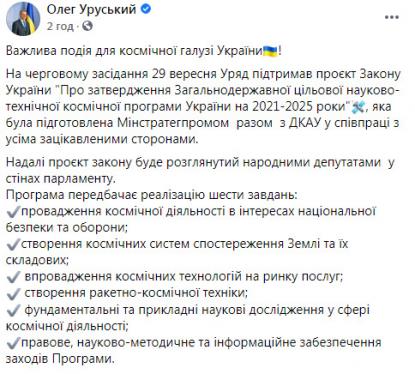 Олег Уруський
2 год ·

Важлива подія для космічної галузі України🇺🇦!

На черговому засідання 29 вересня Уряд підтримав проєкт Закону України "Про затвердження Загальнодержавної цільової науково-технічної космічної програми України на 2021-2025 роки"🛰, яка була підготовлена Мінстратегпромом разом з ДКАУ у співпраці з усіма зацікавленими сторонами.

Надалі проєкт закону буде розглянутий народними депутатами у стінах парламенту.
Програма передбачає реалізацію шести завдань:
✔провадження космічної діяльності в інтересах національної безпеки та оборони;
✔створення космічних систем спостереження Землі та їх складових;
✔ впровадження космічних технологій на ринку послуг;
✔ створення ракетно-космічної техніки;
✔ фундаментальні та прикладні наукові дослідження у сфері космічної діяльності;
✔правове, науково-методичне та інформаційне забезпечення заходів Програми.